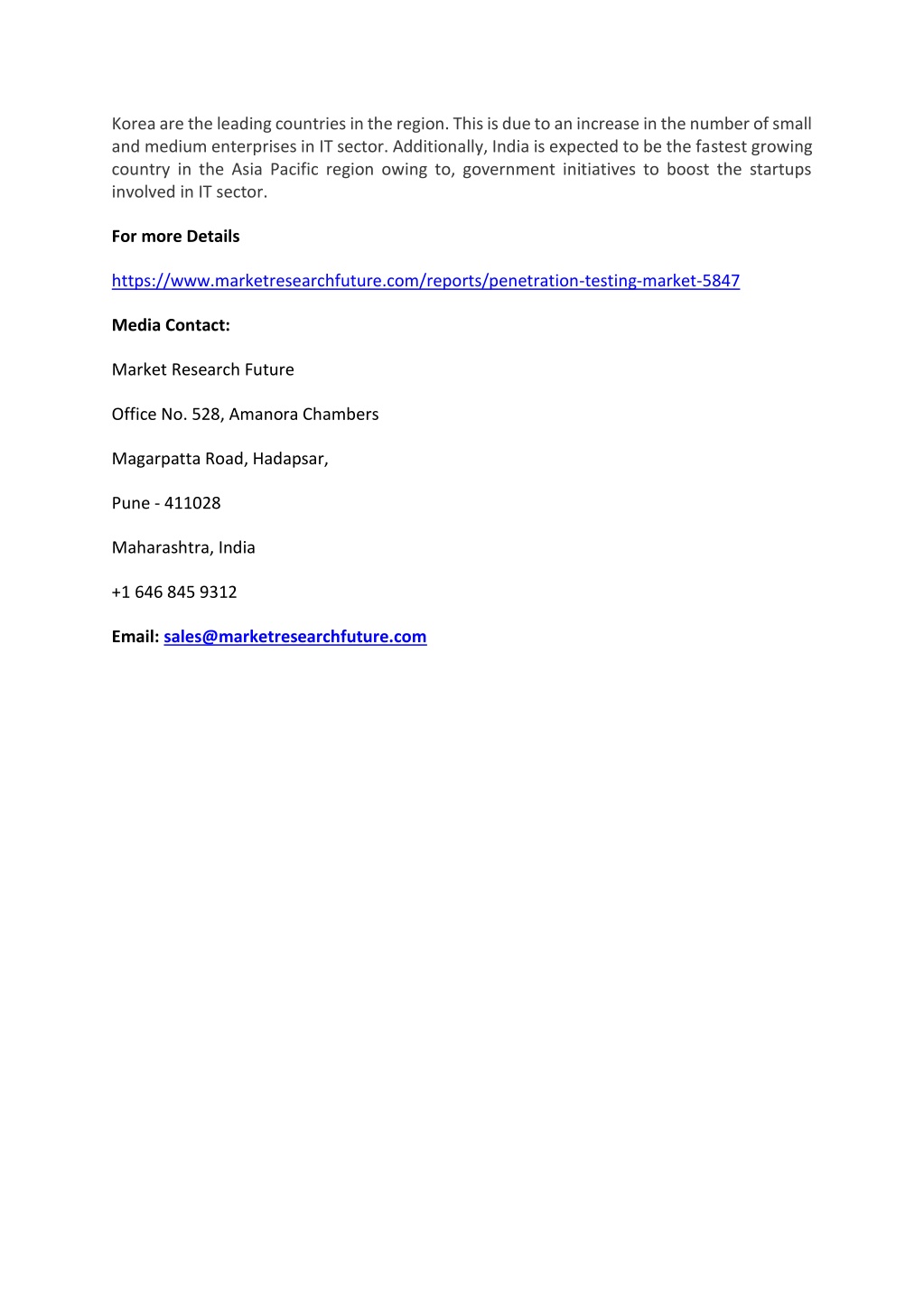 Korea are the leading countries in the region. This is due to an increase in the number of small and medium enterprises in IT sector. Additionally, India is expected to be the fastest growing country in the Asia Pacific region owing to, government initiatives to boost the startups involved in IT sector.

For more Details

https://www.marketresearchfuture.com/reports/penetration-testing-market-5847

Media Contact:

Market Research Future

Office No. 528, Amanora Chambers

Magarpatta Road, Hadapsar,

Pune - 411028

Maharashtra, India

+1 646 845 9312

Email: sales@marketresearchfuture.com